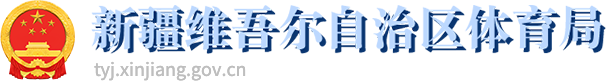 新疆维吾尔自治区体育局
tyj.xinjiang.gov.cn